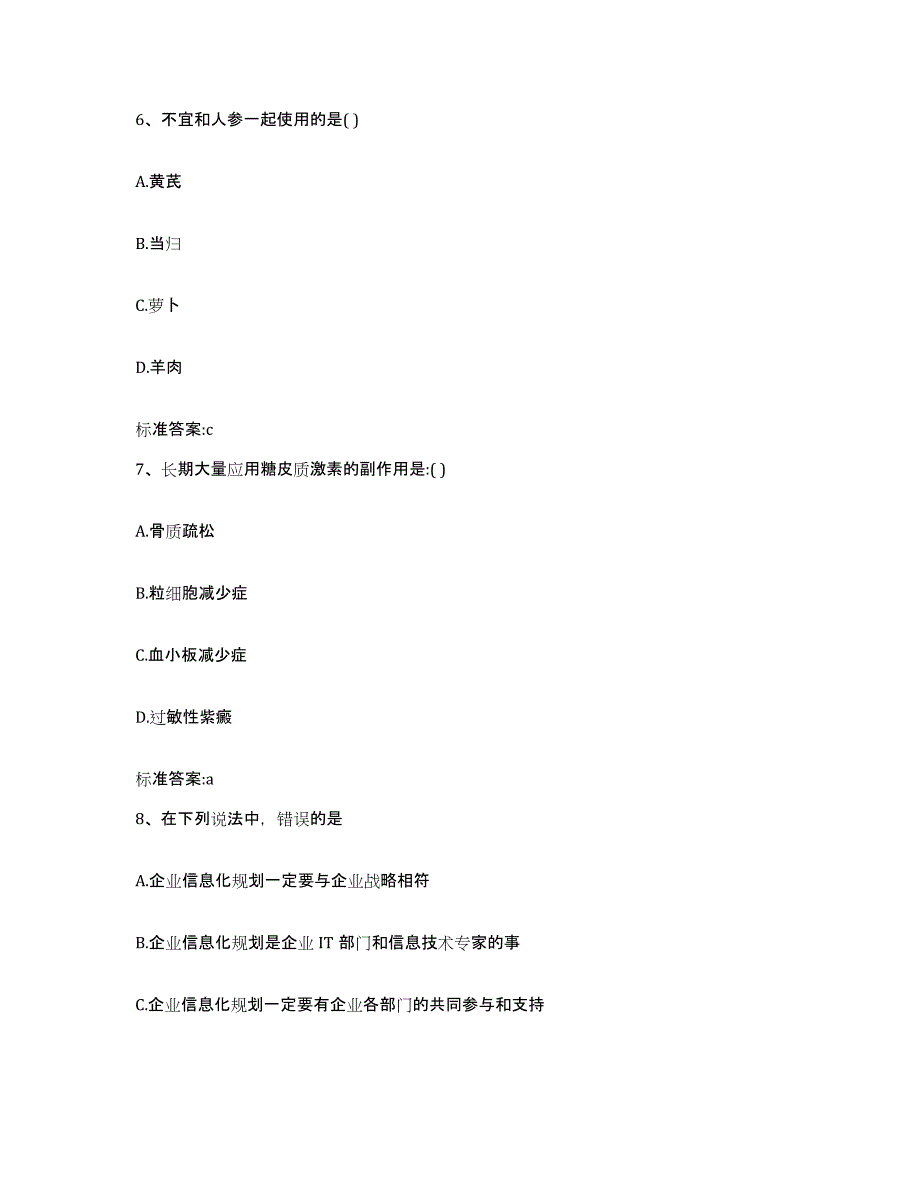 6、不宜和人参一起使用的是( )

A.黄芪

B.当归

C.萝卜

D.羊肉

标准答案:c

7、长期大量应用糖皮质激素的副作用是:( )

A.骨质疏松

B.粒细胞减少症

C.血小板减少症

D.过敏性紫癜

标准答案:a

8、在下列说法中，错误的是

A.企业信息化规划一定要与企业战略相符

B.企业信息化规划是企业 IT 部门和信息技术专家的事

C.企业信息化规划一定要有企业各部门的共同参与和支持